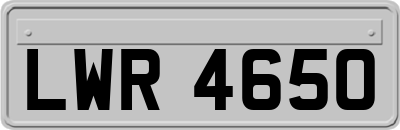 LWR 4650